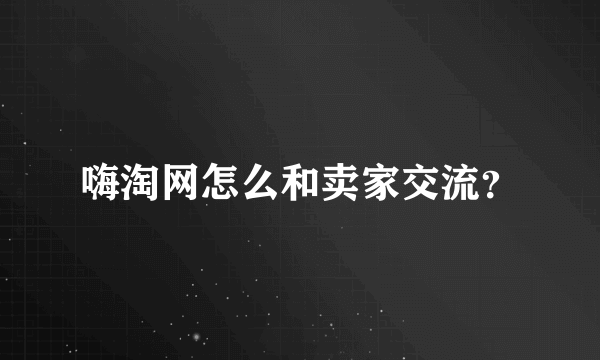 嗨淘网怎么和卖家交流?